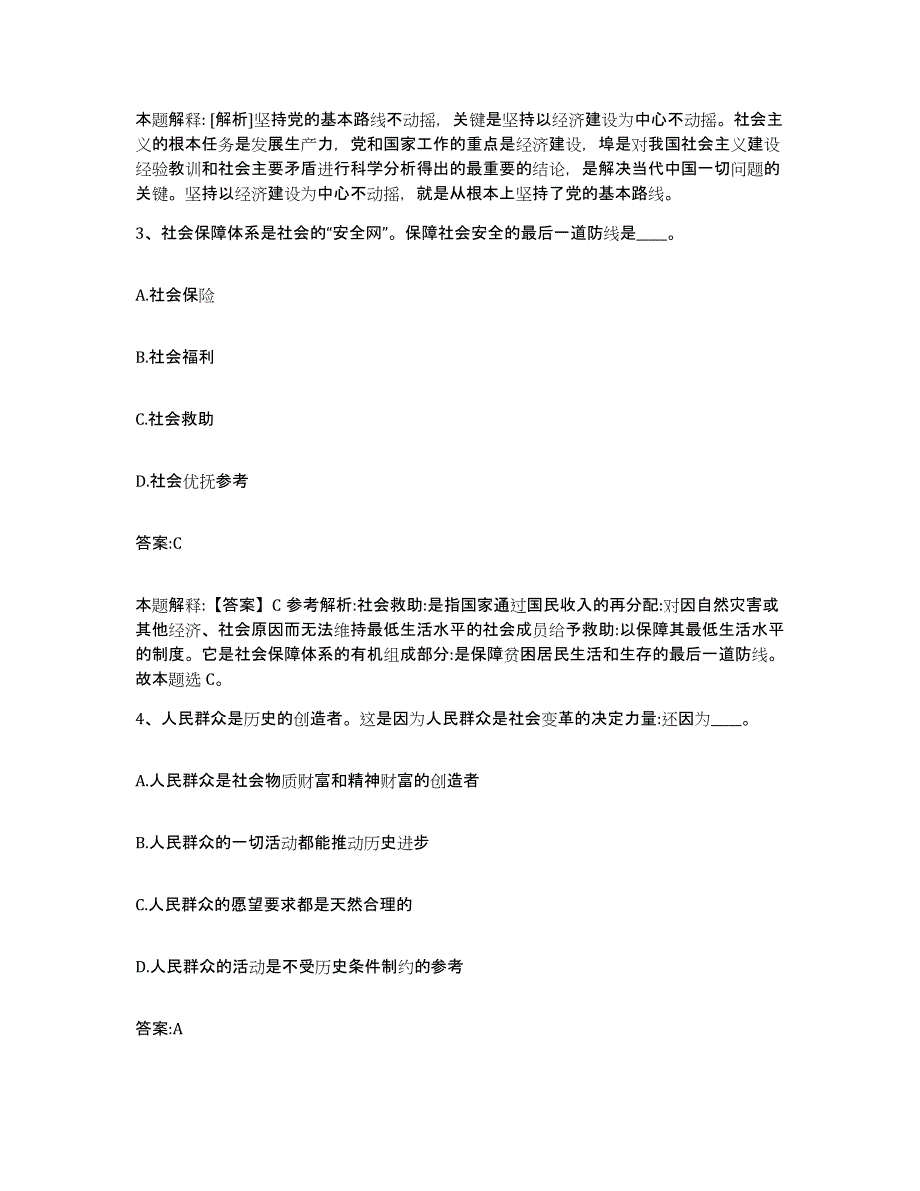 本题解释: [解析]坚持党的基本路线不动摇，关键是坚持以经济建设为中心不动摇。社会主义的根本任务是发展生产力，党和国家工作的重点是经济建设，埠是对我国社会主义建设经验教训和社会主要矛盾进行科学分析得出的最重要的结论，是解决当代中国一切问题的关键。坚持以经济建设为中心不动摇，就是从根本上坚持了党的基本路线。

3、社会保障体系是社会的“安全网”。保障社会安全的最后一道防线是____。

A.社会保险

B.社会福利

C.社会救助

D.社会优抚参考

答案:C

本题解释:【答案】C 参考解析:社会救助:是指国家通过国民收入的再分配:对因自然灾害或其他经济、社会原因而无法维持最低生活水平的社会成员给予救助:以保障其最低生活水平的制度。它是社会保障体系的有机组成部分:是保障贫困居民生活和生存的最后一道防线。故本题选 C。

4、人民群众是历史的创造者。这是因为人民群众是社会变革的决定力量:还因为____。

A.人民群众是社会物质财富和精神财富的创造者

B.人民群众的一切活动都能推动历史进步

C.人民群众的愿望要求都是天然合理的

D.人民群众的活动是不受历史条件制约的参考

答案:A